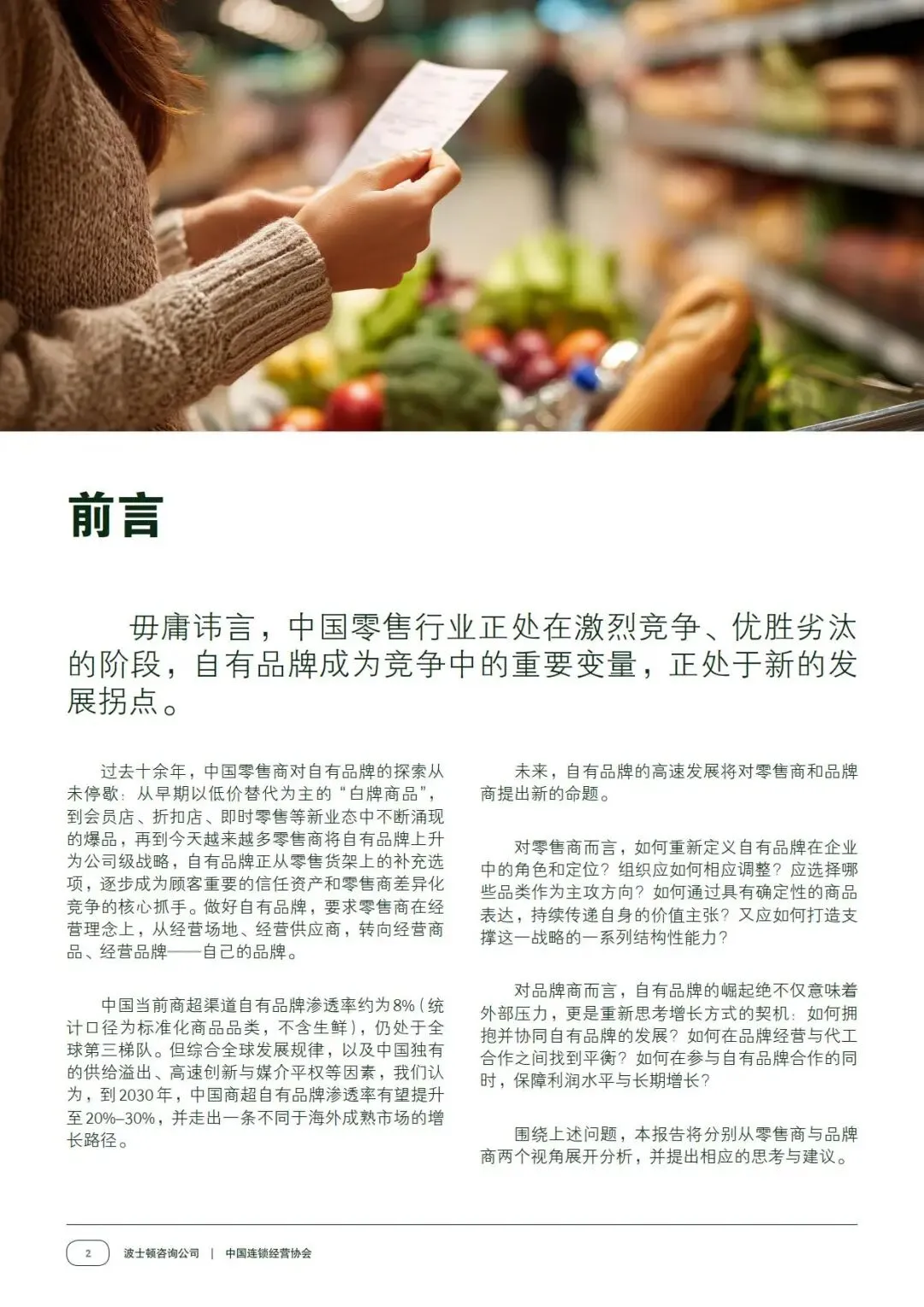 前言

毋庸讳言，中国零售行业正处在激烈竞争、优胜劣汰的阶段，自有品牌成为竞争中的重要变量，正处于新的发展拐点。

过去十余年，中国零售商对自有品牌的探索从未停歇：从早期以低价替代为主的“白牌商品”，到会员店、折扣店、即时零售等新业态中不断涌现的爆品，再到今天越来越多零售商将自有品牌上升为公司级战略，自有品牌正从零售货架上的补充选项，逐步成为顾客重要的信任资产和零售商差异化竞争的核心抓手。做好自有品牌，要求零售商在经营理念上，从经营场地、经营供应商，转向经营商品、经营品牌——自己的品牌。

中国当前商超渠道自有品牌渗透率约为8%（统计口径为标准化商品品类，不含生鲜），仍处于全球第三梯队。但综合全球发展规律，以及中国独有的供给溢出、高速创新与媒介平权等因素，我们认为，到2030年，中国商超自有品牌渗透率有望提升至20%–30%，并走出一条不同于海外成熟市场的增长路径。

未来，自有品牌的高速发展将对零售商和品牌商提出新的命题。

对零售商而言，如何重新定义自有品牌在企业中的角色和定位？组织应如何相应调整？应选择哪些品类作为主攻方向？如何通过具有确定性的商品表达，持续传递自身的价值主张？又应如何打造支撑这一战略的一系列结构性能力？

对品牌商而言，自有品牌的崛起绝不仅意味着外部压力，更是重新思考增长方式的契机：如何拥抱并协同自有品牌的发展？如何在品牌经营与代工合作之间找到平衡？如何在参与自有品牌合作的同时，保障利润水平与长期增长？

围绕上述问题，本报告将分别从零售商与品牌商两个视角展开分析，并提出相应的思考与建议。

2 波士顿咨询公司 | 中国连锁经营协会